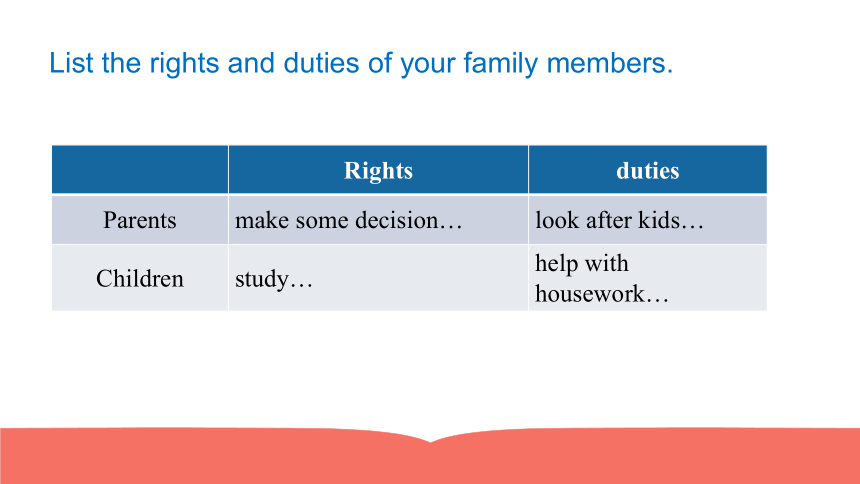 List the rights and duties of your family members.

| | Rights | duties |
|---|---|---|
| Parents | make some decision… | look after kids… |
| Children | study… | help with housework… |